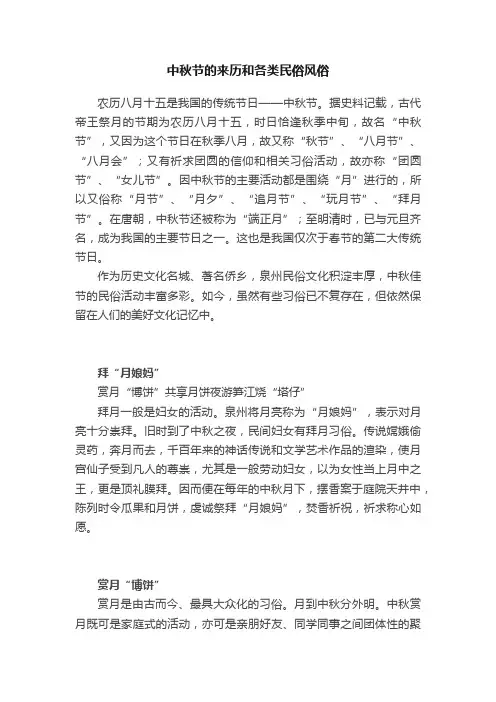 中秋节的来历和各类民俗风俗

农历八月十五是我国的传统节日——中秋节。据史料记载，古代帝王祭月的节期为农历八月十五，时日恰逢秋季中旬，故名“中秋节”，又因为这个节日在秋季八月，故又称“秋节”、“八月节”、“八月会”；又有祈求团圆的信仰和相关习俗活动，故亦称“团圆节”、“女儿节”。因中秋节的主要活动都是围绕“月”进行的，所以又俗称“月节”、“月夕”、“追月节”、“玩月节”、“拜月节”。在唐朝，中秋节还被称为“端正月”；至明清时，已与元旦齐名，成为我国的主要节日之一。这也是我国仅次于春节的第二大传统节日。

作为历史文化名城、著名侨乡，泉州民俗文化积淀丰厚，中秋佳节的民俗活动丰富多彩。如今，虽然有些习俗已不复存在，但依然保留在人们的美好文化记忆中。

拜“月娘妈”

赏月“博饼”共享月饼夜游笋江烧“塔仔”

拜月一般是妇女的活动。泉州将月亮称为“月娘妈”，表示对月亮十分崇拜。旧时到了中秋之夜，民间妇女有拜月习俗。传说嫦娥偷灵药，奔月而去，千百年来的神话传说和文学艺术作品的渲染，使月宫仙子受到凡人的尊崇，尤其是一般劳动妇女，以为女性当上月中之王，更是顶礼膜拜。因而便在每年的中秋月下，摆香案于庭院天井中，陈列时令瓜果和月饼，虔诚祭拜“月娘妈”，焚香祈祝，祈求称心如愿。

赏月“博饼”

赏月是由古而今、最具大众化的习俗。月到中秋分外明。中秋赏月既可是家庭式的活动，亦可是亲朋好友、同学同事之间团体性的聚